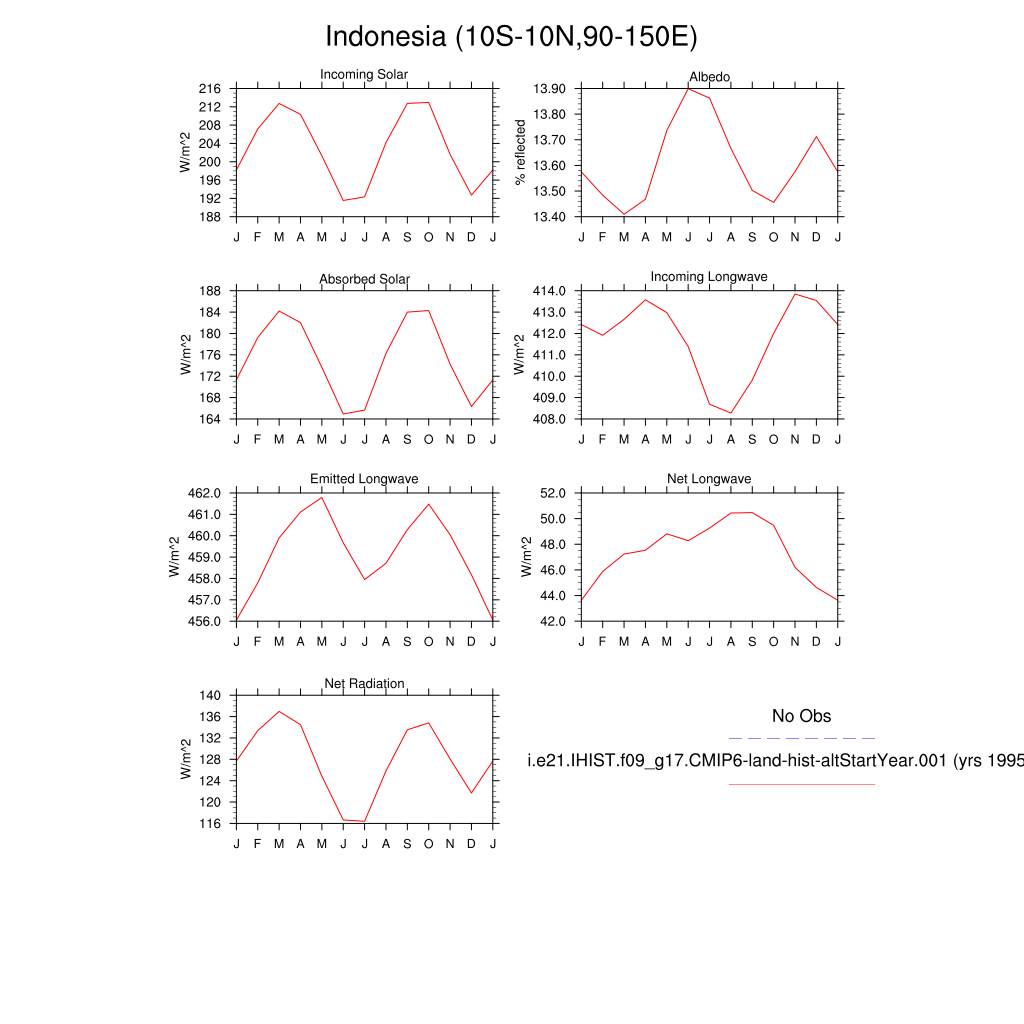 Indonesia (10S-10N,90-150E)

Incoming Solar
W/m^2
216
212
208
204
200
196
192
188
J F M A M J J A S O N D J

Albedo
% reflected
13.90
13.80
13.70
13.60
13.50
13.40
J F M A M J J A S O N D J

Absorbed Solar
W/m^2
188
184
180
176
172
168
164
J F M A M J J A S O N D J

Incoming Longwave
W/m^2
414.0
413.0
412.0
411.0
410.0
409.0
408.0
J F M A M J J A S O N D J

Emitted Longwave
W/m^2
462.0
461.0
460.0
459.0
458.0
457.0
456.0
J F M A M J J A S O N D J

Net Longwave
W/m^2
52.0
50.0
48.0
46.0
44.0
42.0
J F M A M J J A S O N D J

Net Radiation
W/m^2
140
136
132
128
124
120
116
J F M A M J J A S O N D J

No Obs

i.e21.IHIST.f09_g17.CMIP6-land-hist-altStartYear.001 (yrs 1995